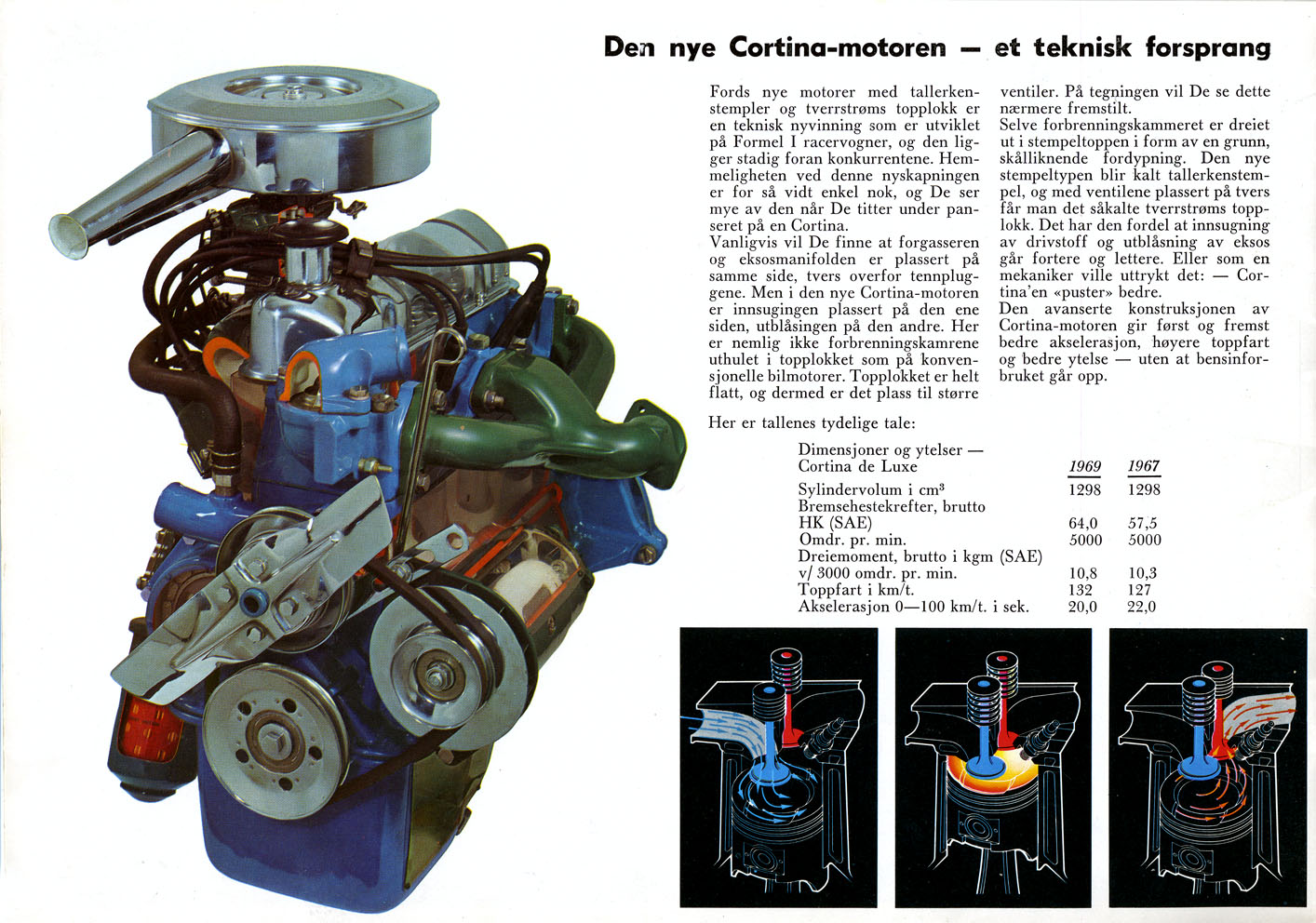 Den nye Cortina-motoren — et teknisk forsprang

Fords nye motorer med tallerkenstempler og tverrstrøms topplokk er en teknisk nyvinning som er utviklet på Formel I racervogner, og den ligger stadig foran konkurrentene. Hemmeligheten ved denne nyskapningen er for så vidt enkel nok, og De ser mye av den når De titter under panseret på en Cortina.
Vanligvis vil De finne at forgasseren og eksosmanifolden er plassert på samme side, tvers overfor tennpluggene. Men i den nye Cortina-motoren er innsugingen plassert på den ene siden, utblåsingen på den andre. Her er nemlig ikke forbrenningskamrene uthulet i topplokket som på konvensjonelle bilmotorer. Topplokket er helt flatt, og dermed er det plass til større ventiler. På tegningen vil De se dette nærmere fremstilt.
Selve forbrenningskammeret er dreiet ut i stempeltoppen i form av en grunn, skålliknende fordypning. Den nye stempeltypen blir kalt tallerkenstempel, og med ventilene plassert på tvers får man det såkalte tverrstrøms topplokk. Det har den fordel at innsugning av drivstoff og utblåsning av eksos går fortere og lettere. Eller som en mekaniker ville uttrykt det: — Cortina'en «puster» bedre.
Den avanserte konstruksjonen av Cortina-motoren gir først og fremst bedre akselerasjon, høyere toppfart og bedre ytelse — uten at bensinforbruket går opp.

Her er tallenes tydelige tale:

| Dimensjoner og ytelser — Cortina de Luxe | 1969 | 1967 |
|---|---|---|
| Sylindervolum i cm³ | 1298 | 1298 |
| Bremsehestekrefter, brutto HK (SAE) | 64,0 | 57,5 |
| Omdr. pr. min. | 5000 | 5000 |
| Dreiemoment, brutto i kgm (SAE) v/ 3000 omdr. pr. min. | 10,8 | 10,3 |
| Toppfart i km/t. | 132 | 127 |
| Akselerasjon 0—100 km/t. i sek. | 20,0 | 22,0 |